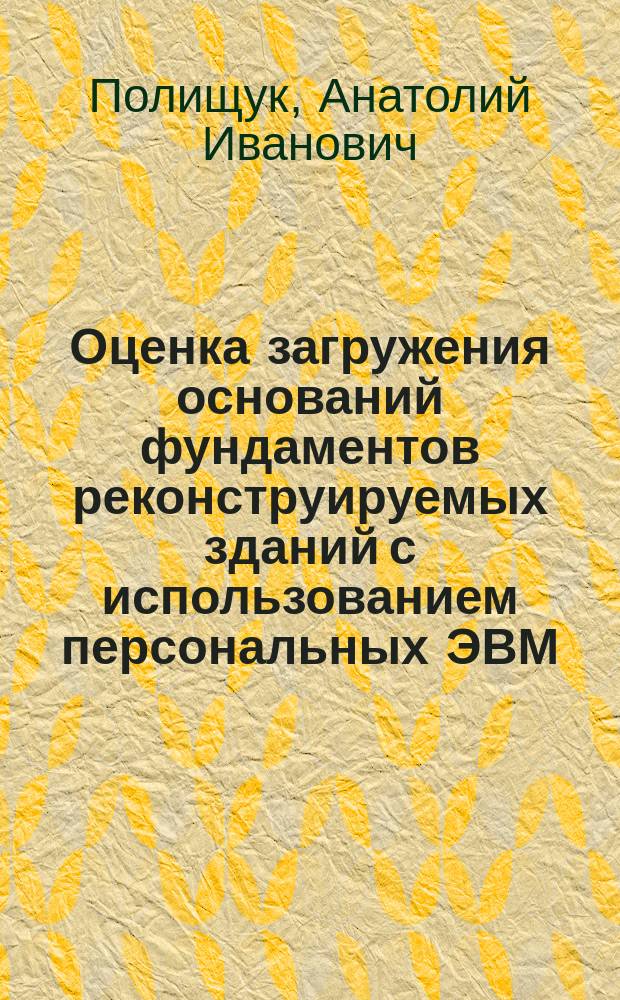 Полищук, Анатолий Иванович

Оценка загружения оснований фундаментов реконструируемых зданий с использованием персональных ЭВМ